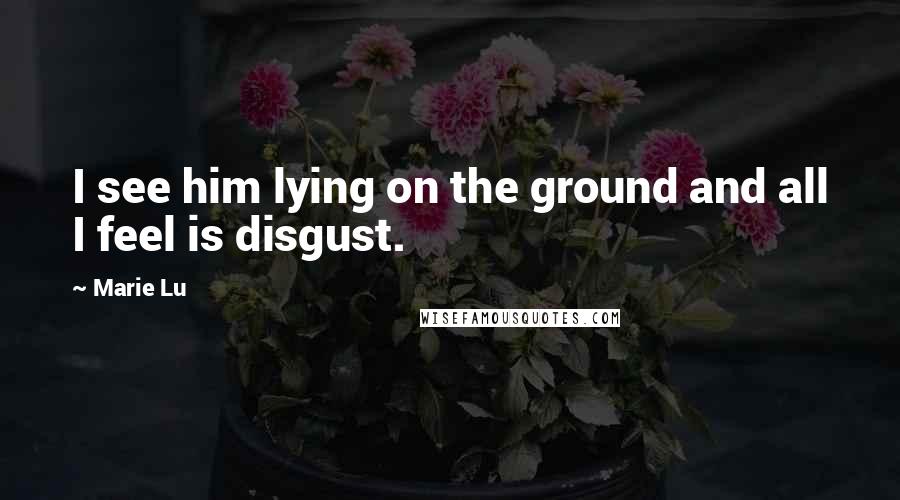 I see him lying on the ground and all I feel is disgust.

~ Marie Lu

WISEFAMOUSQUOTES.COM